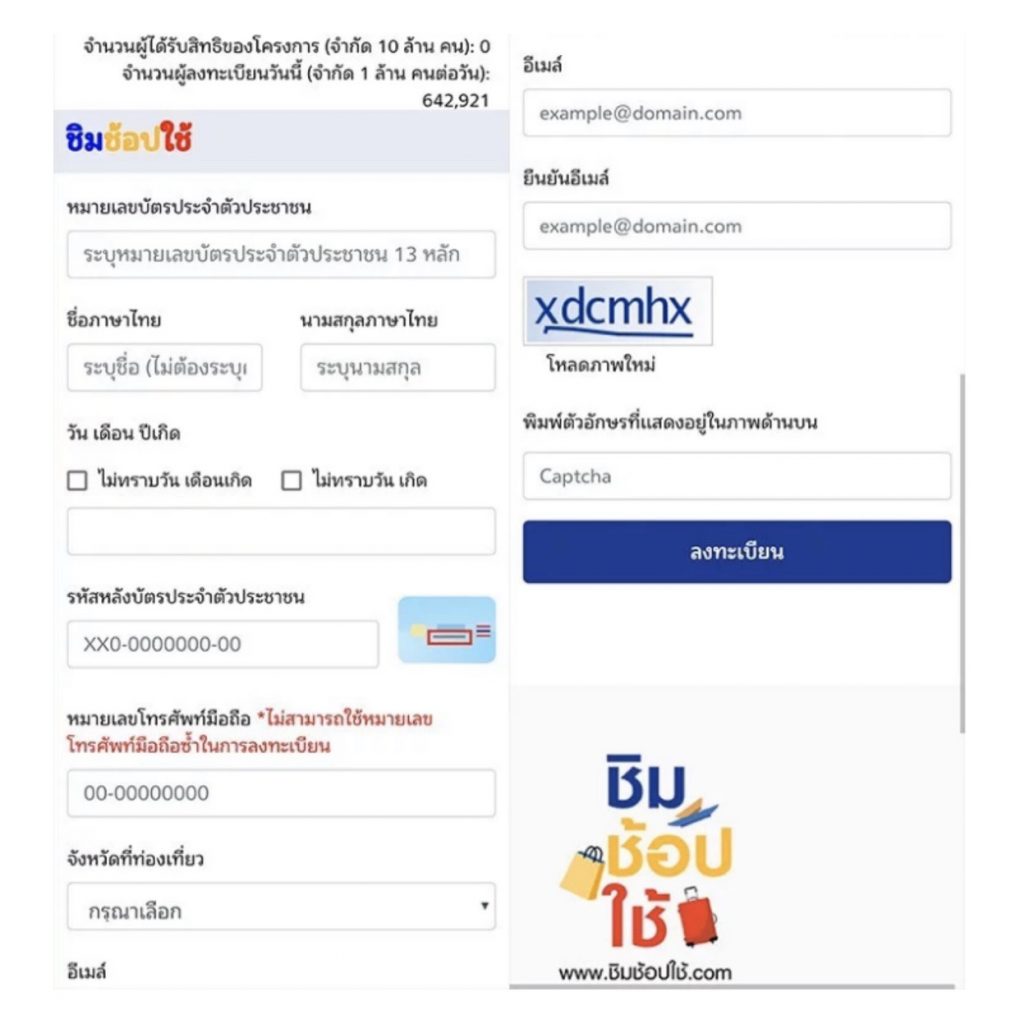 จำนวนผู้ได้รับสิทธิของโครงการ (จำกัด 10 ล้าน คน): 0
จำนวนผู้ลงทะเบียนวันนี้ (จำกัด 1 ล้าน คนต่อวัน): 642,921

ชิมช้อปใช้

หมายเลขบัตรประจำตัวประชาชน

ระบุหมายเลขบัตรประจำตัวประชาชน 13 หลัก

ชื่อภาษาไทย

ระบุชื่อ (ไม่ต้องระบุ

นามสกุลภาษาไทย

ระบุนามสกุล

วัน เดือน ปีเกิด

ไม่ทราบวัน เดือนเกิด

ไม่ทราบวัน เกิด

รหัสหลังบัตรประจำตัวประชาชน

XX0-0000000-00

หมายเลขโทรศัพท์มือถือ *ไม่สามารถใช้หมายเลขโทรศัพท์มือถือซ้ำในการลงทะเบียน

00-00000000

จังหวัดที่ท่องเที่ยว

กรุณาเลือก

อีเมล์

อีเมล์

example@domain.com

ยืนยันอีเมล์

example@domain.com

xdcmhx

โหลดภาพใหม่

พิมพ์ตัวอักษรที่แสดงอยู่ในภาพด้านบน

Captcha

ลงทะเบียน

ชิม ช้อป ใช้

www.ชิมช้อปใช้.com